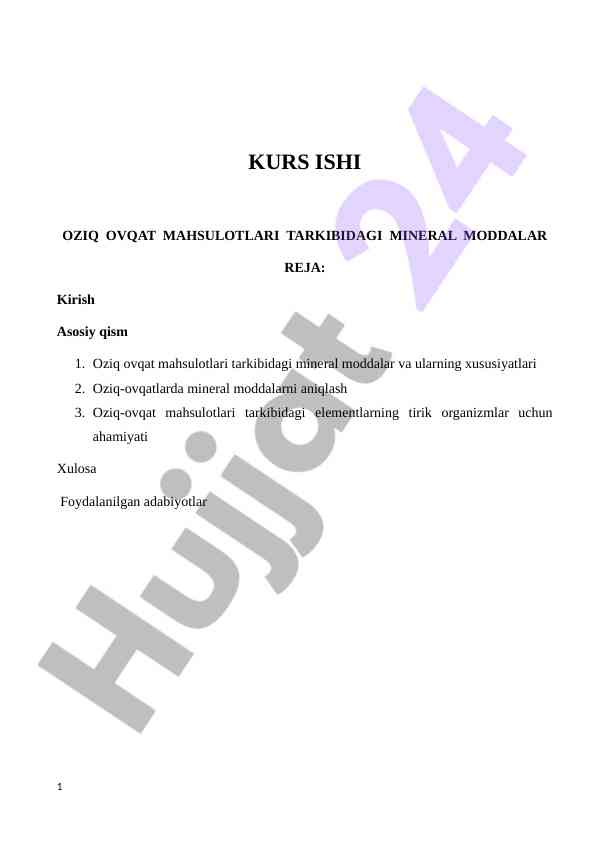 KURS ISHI

OZIQ OVQAT MAHSULOTLARI TARKIBIDAGI MINERAL MODDALAR

REJA:

Kirish

Asosiy qism

1. Oziq ovqat mahsulotlari tarkibidagi mineral moddalar va ularning xususiyatlari
2. Oziq-ovqatlarda mineral moddalarni aniqlash
3. Oziq-ovqat mahsulotlari tarkibidagi elementlarning tirik organizmlar uchun ahamiyati

Xulosa

Foydalanilgan adabiyotlar

Hujjat 24

1